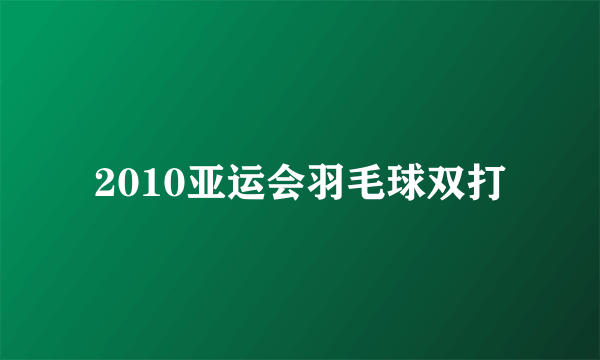 2010亚运会羽毛球双打